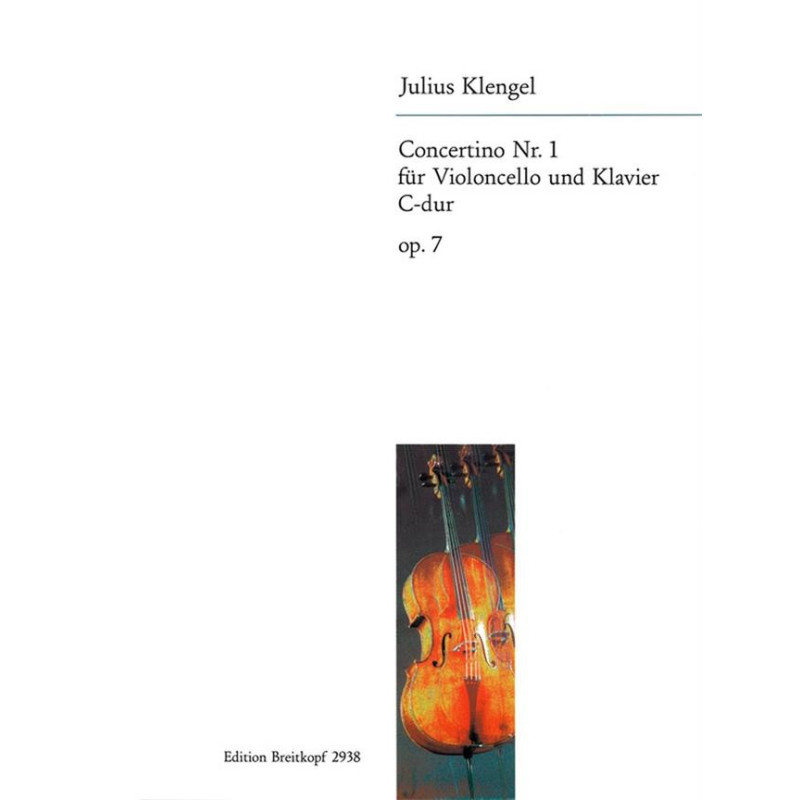 Julius Klengel

Concertino Nr. 1
für Violoncello und Klavier
C-dur

op. 7

Edition Breitkopf 2938